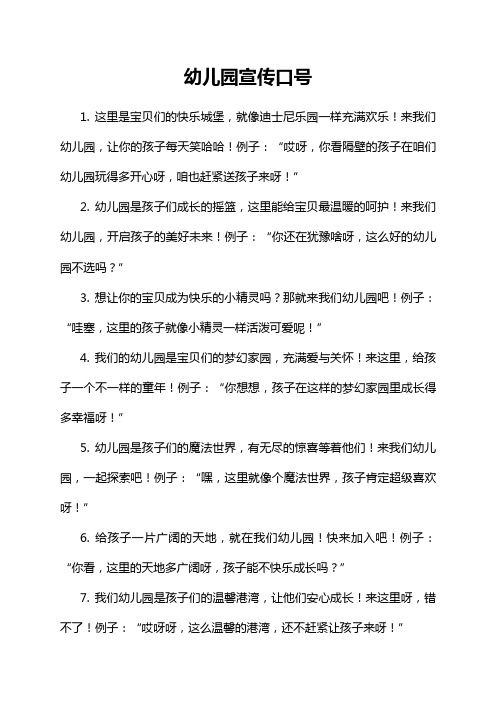 幼儿园宣传口号

1. 这里是宝贝们的快乐城堡，就像迪士尼乐园一样充满欢乐！来我们幼儿园，让你的孩子每天笑哈哈！例子：“哎呀，你看隔壁的孩子在咱们幼儿园玩得多开心呀，咱也赶紧送孩子来呀！”

2. 幼儿园是孩子们成长的摇篮，这里能给宝贝最温暖的呵护！来我们幼儿园，开启孩子的美好未来！例子：“你还在犹豫啥呀，这么好的幼儿园不选吗？”

3. 想让你的宝贝成为快乐的小精灵吗？那就来我们幼儿园吧！例子：“哇塞，这里的孩子就像小精灵一样活泼可爱呢！”

4. 我们的幼儿园是宝贝们的梦幻家园，充满爱与关怀！来这里，给孩子一个不一样的童年！例子：“你想想，孩子在这样的梦幻家园里成长得多幸福呀！”

5. 幼儿园是孩子们的魔法世界，有无尽的惊喜等着他们！来我们幼儿园，一起探索吧！例子：“嘿，这里就像个魔法世界，孩子肯定超级喜欢呀！”

6. 给孩子一片广阔的天地，就在我们幼儿园！快来加入吧！例子：“你看，这里的天地多广阔呀，孩子能不快乐成长吗？”

7. 我们幼儿园是孩子们的温馨港湾，让他们安心成长！来这里呀，错不了！例子：“哎呀呀，这么温馨的港湾，还不赶紧让孩子来呀！”